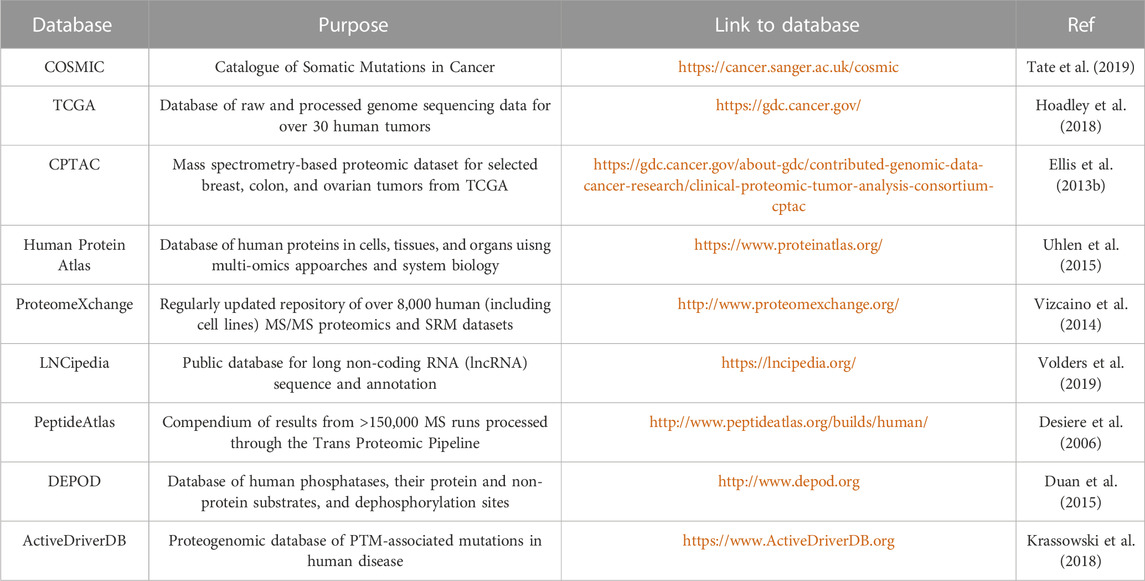 | Database | Purpose | Link to database | Ref |
|---|---|---|---|
| COSMIC | Catalogue of Somatic Mutations in Cancer | https://cancer.sanger.ac.uk/cosmic | Tate et al. (2019) |
| TCGA | Database of raw and processed genome sequencing data for over 30 human tumors | https://gdc.cancer.gov/ | Hoadley et al. (2018) |
| CPTAC | Mass spectrometry-based proteomic dataset for selected breast, colon, and ovarian tumors from TCGA | https://gdc.cancer.gov/about-gdc/contributed-genomic-data-cancer-research/clinical-proteomic-tumor-analysis-consortium-cptac | Ellis et al. (2013b) |
| Human Protein Atlas | Database of human proteins in cells, tissues, and organs uisng multi-omics appoarches and system biology | https://www.proteinatlas.org/ | Uhlen et al. (2015) |
| ProteomeXchange | Regularly updated repository of over 8,000 human (including cell lines) MS/MS proteomics and SRM datasets | http://www.proteomexchange.org/ | Vizcaino et al. (2014) |
| LNCipedia | Public database for long non-coding RNA (lncRNA) sequence and annotation | https://lncipedia.org/ | Volders et al. (2019) |
| PeptideAtlas | Compendium of results from >150,000 MS runs processed through the Trans Proteomic Pipeline | http://www.peptideatlas.org/builds/human/ | Desiere et al. (2006) |
| DEPOD | Database of human phosphatases, their protein and non-protein substrates, and dephosphorylation sites | http://www.depod.org | Duan et al. (2015) |
| ActiveDriverDB | Proteogenomic database of PTM-associated mutations in human disease | https://www.ActiveDriverDB.org | Krassowski et al. (2018) |